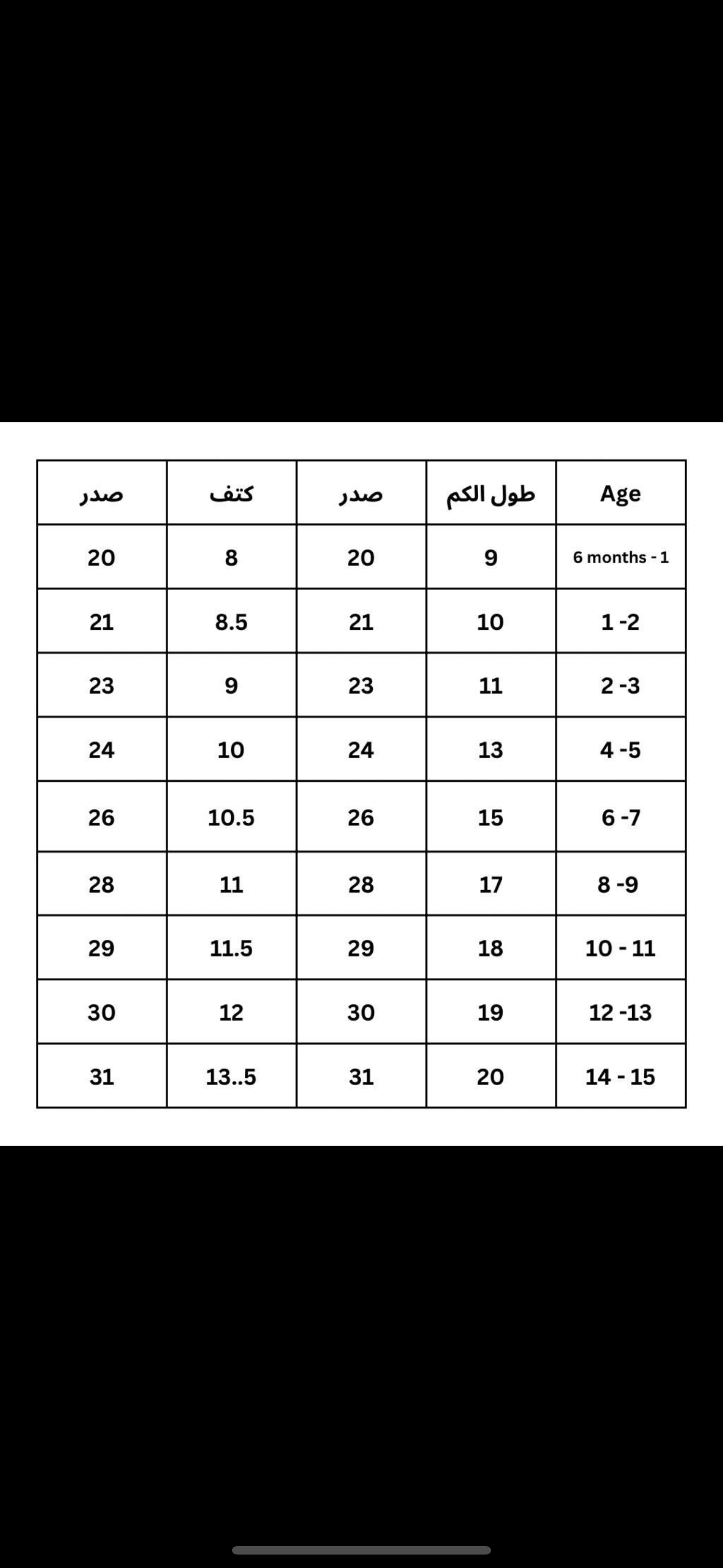 | صدر | كتف | صدر | طول الكم | Age |
|---|---|---|---|---|
| 20 | 8 | 20 | 9 | 6 months - 1 |
| 21 | 8.5 | 21 | 10 | 1 -2 |
| 23 | 9 | 23 | 11 | 2 -3 |
| 24 | 10 | 24 | 13 | 4 -5 |
| 26 | 10.5 | 26 | 15 | 6 -7 |
| 28 | 11 | 28 | 17 | 8 -9 |
| 29 | 11.5 | 29 | 18 | 10 - 11 |
| 30 | 12 | 30 | 19 | 12 -13 |
| 31 | 13..5 | 31 | 20 | 14 - 15 |